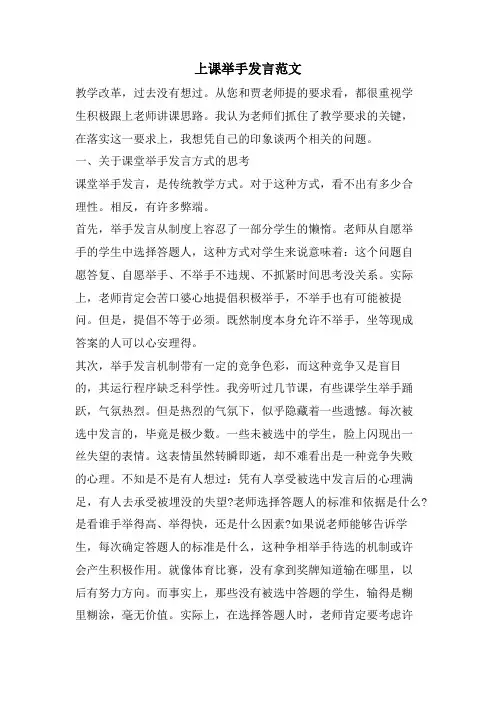 上课举手发言范文

教学改革，过去没有想过。从您和贾老师提的要求看，都很重视学生积极跟上老师讲课思路。我认为老师们抓住了教学要求的关键，在落实这一要求上，我想凭自己的印象谈两个相关的问题。

一、关于课堂举手发言方式的思考

课堂举手发言，是传统教学方式。对于这种方式，看不出有多少合理性。相反，有许多弊端。

首先，举手发言从制度上容忍了一部分学生的懒惰。老师从自愿举手的学生中选择答题人，这种方式对学生来说意味着：这个问题自愿答复、自愿举手、不举手不违规、不抓紧时间思考没关系。实际上，老师肯定会苦口婆心地提倡积极举手，不举手也有可能被提问。但是，提倡不等于必须。既然制度本身允许不举手，坐等现成答案的人可以心安理得。

其次，举手发言机制带有一定的竞争色彩，而这种竞争又是盲目的，其运行程序缺乏科学性。我旁听过几节课，有些课学生举手踊跃，气氛热烈。但是热烈的气氛下，似乎隐藏着一些遗憾。每次被选中发言的，毕竟是极少数。一些未被选中的学生，脸上闪现出一丝失望的表情。这表情虽然转瞬即逝，却不难看出是一种竞争失败的心理。不知是不是有人想过：凭有人享受被选中发言后的心理满足，有人去承受被埋没的失望?老师选择答题人的标准和依据是什么?是看谁手举得高、举得快，还是什么因素?如果说老师能够告诉学生，每次确定答题人的标准是什么，这种争相举手待选的机制或许会产生积极作用。就像体育比赛，没有拿到奖牌知道输在哪里，以后有努力方向。而事实上，那些没有被选中答题的学生，输得是糊里糊涂，毫无价值。实际上，在选择答题人时，老师肯定要考虑许